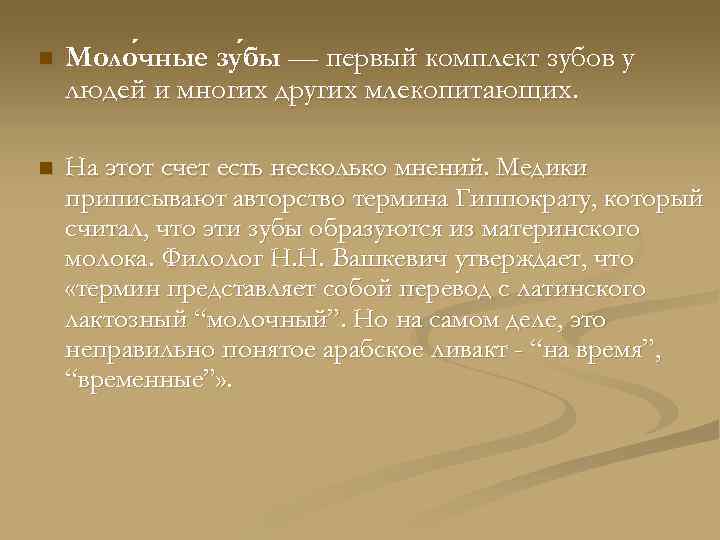 Моло́чные зу́бы — первый комплект зубов у людей и многих других млекопитающих.

На этот счет есть несколько мнений. Медики приписывают авторство термина Гиппократу, который считал, что эти зубы образуются из материнского молока. Филолог Н.Н. Вашкевич утверждает, что «термин представляет собой перевод с латинского лактозный “молочный”. Но на самом деле, это неправильно понятое арабское ливакт - “на время”, “временные”».